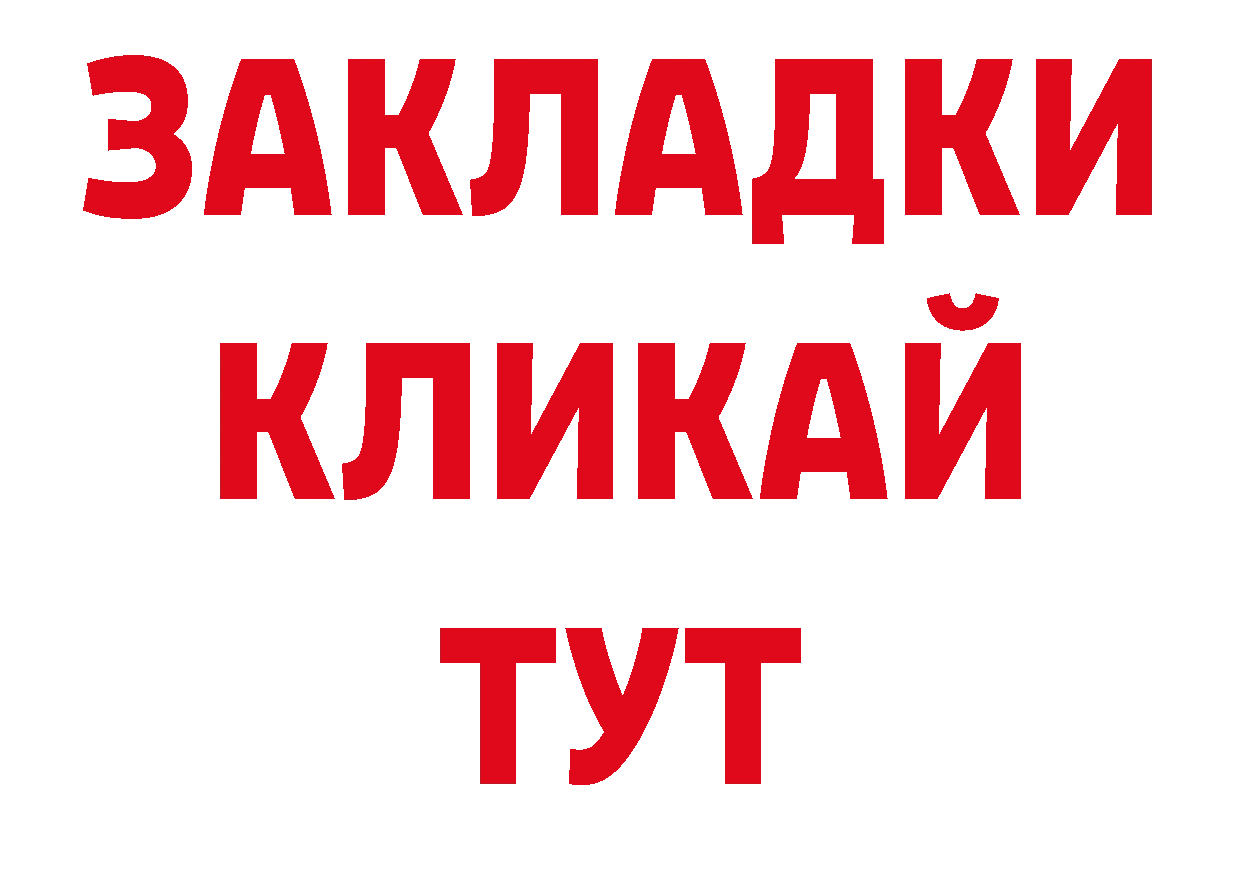 ЗАКЛАДКИ
КЛИКАЙ
ТУТ